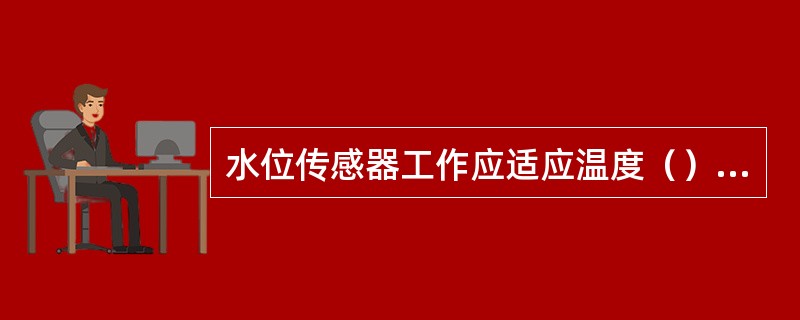 水位传感器工作应适应温度（）...